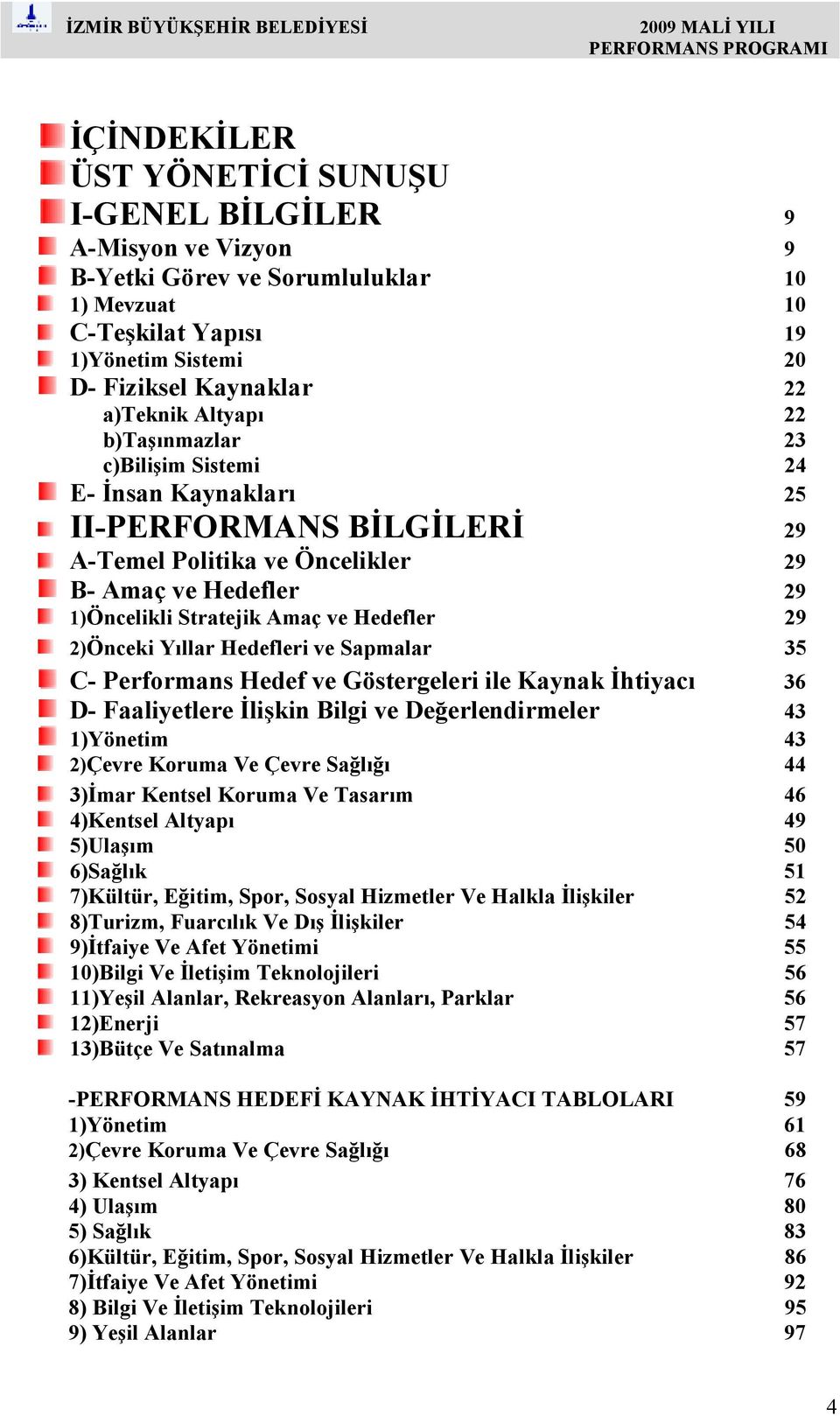 İZMİR BÜYÜKŞEHİR BELEDİYESİ

2009 MALİ YILI
PERFORMANS PROGRAMI

İÇİNDEKİLER
ÜST YÖNETİCİ SUNUŞU
I-GENEL BİLGİLER 9
A-Misyon ve Vizyon 9
B-Yetki Görev ve Sorumluluklar 10
1) Mevzuat 10
C-Teşkilat Yapısı 19
1)Yönetim Sistemi 20
D- Fiziksel Kaynaklar 22
a)Teknik Altyapı 22
b)Taşınmazlar 23
c)Bilişim Sistemi 24
E- İnsan Kaynakları 25
II-PERFORMANS BİLGİLERİ 29
A-Temel Politika ve Öncelikler 29
B- Amaç ve Hedefler 29
1)Öncelikli Stratejik Amaç ve Hedefler 29
2)Önceki Yıllar Hedefleri ve Sapmalar 35
C- Performans Hedef ve Göstergeleri ile Kaynak İhtiyacı 36
D- Faaliyetlere İlişkin Bilgi ve Değerlendirmeler 43
1)Yönetim 43
2)Çevre Koruma Ve Çevre Sağlığı 44
3)İmar Kentsel Koruma Ve Tasarım 46
4)Kentsel Altyapı 49
5)Ulaşım 50
6)Sağlık 51
7)Kültür, Eğitim, Spor, Sosyal Hizmetler Ve Halkla İlişkiler 52
8)Turizm, Fuarcılık Ve Dış İlişkiler 54
9)İtfaiye Ve Afet Yönetimi 55
10)Bilgi Ve İletişim Teknolojileri 56
11)Yeşil Alanlar, Rekreasyon Alanları, Parklar 56
12)Enerji 57
13)Bütçe Ve Satınalma 57

-PERFORMANS HEDEFİ KAYNAK İHTİYACI TABLOLARI 59
1)Yönetim 61
2)Çevre Koruma Ve Çevre Sağlığı 68
3) Kentsel Altyapı 76
4) Ulaşım 80
5) Sağlık 83
6)Kültür, Eğitim, Spor, Sosyal Hizmetler Ve Halkla İlişkiler 86
7)İtfaiye Ve Afet Yönetimi 92
8) Bilgi Ve İletişim Teknolojileri 95
9) Yeşil Alanlar 97

4